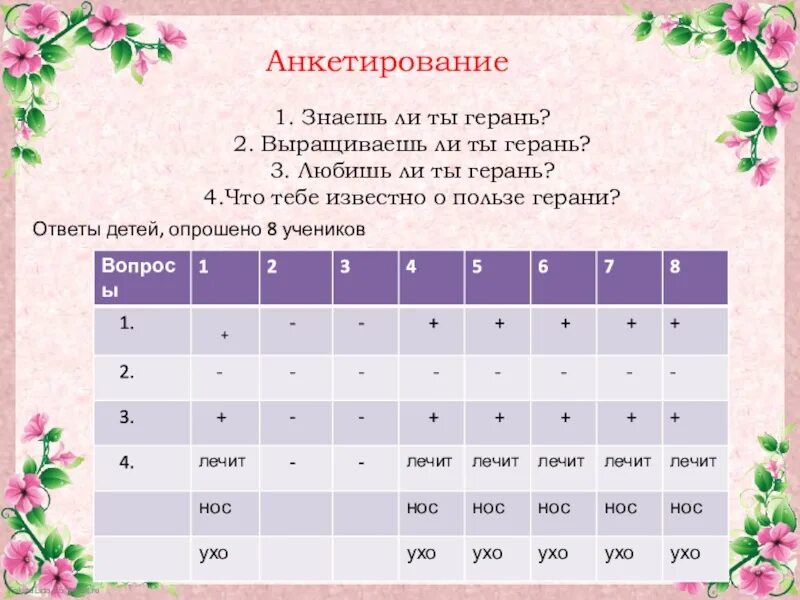 Анкетирование

1. Знаешь ли ты герань?
2. Выращиваешь ли ты герань?
3. Любишь ли ты герань?
4.Что тебе известно о пользе герани?

Ответы детей, опрошено 8 учеников

| Вопросы | 1 | 2 | 3 | 4 | 5 | 6 | 7 | 8 |
|---|---|---|---|---|---|---|---|---|
| 1. | + | - | - | + | + | + | + | + |
| 2. | - | - | - | - | - | - | - | - |
| 3. | + | - | - | + | + | + | + | + |
| 4. | лечит | - | - | лечит | лечит | лечит | лечит | лечит |
| | нос | | | нос | нос | нос | нос | нос |
| | ухо | | | ухо | ухо | ухо | ухо | ухо |